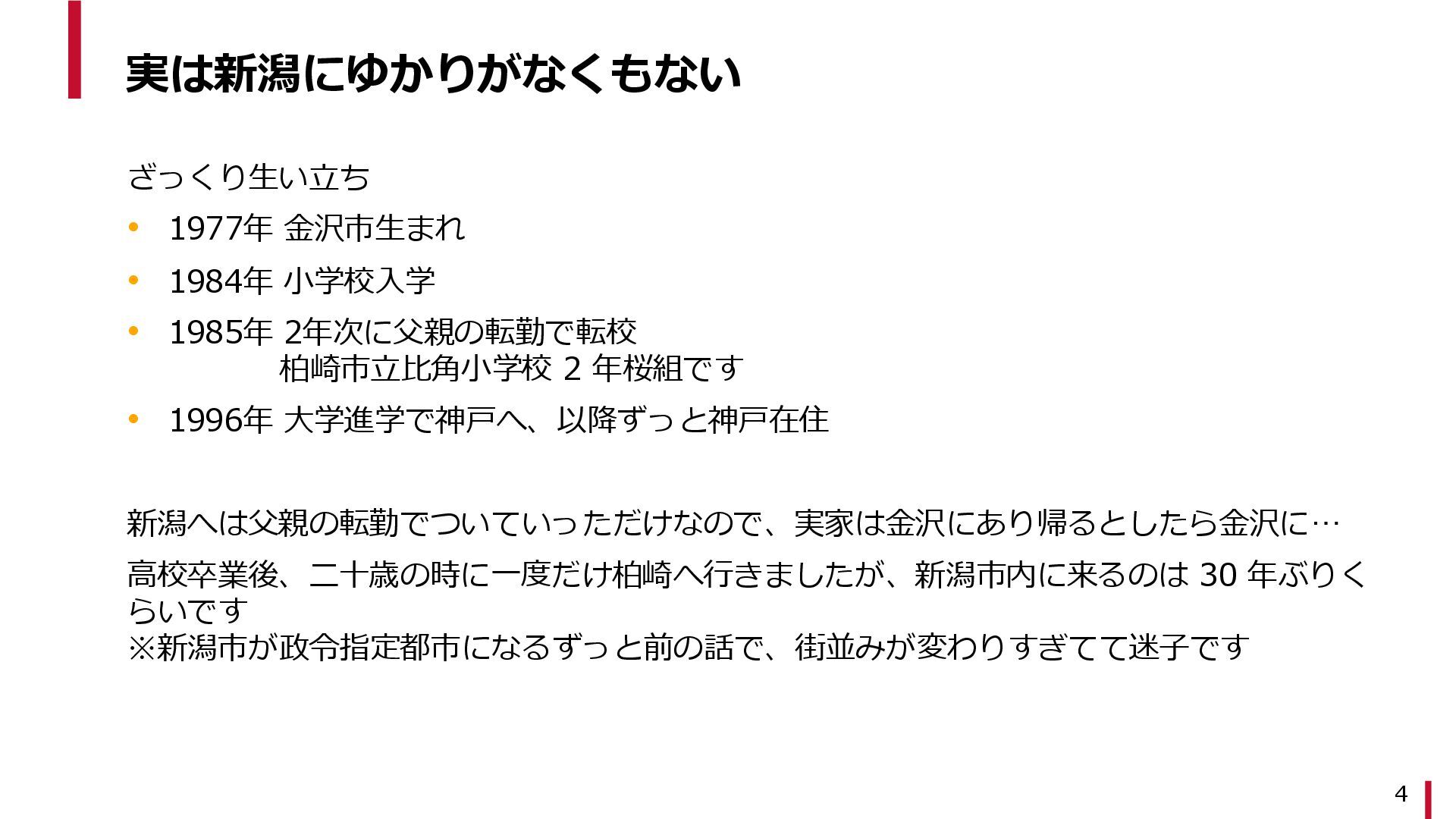 実は新潟にゆかりがなくもない

ざっくり生い立ち

• 1977年 金沢市生まれ

• 1984年 小学校入学

• 1985年 2年次に父親の転勤で転校
柏崎市立比角小学校2年桜組です

• 1996年 大学進学で神戸へ、以降ずっと神戸在住

新潟へは父親の転勤でついていっただけなので、実家は金沢にあり帰るとしたら金沢に…

高校卒業後、二十歳の時に一度だけ柏崎へ行きましたが、新潟市内に来るのは30年ぶりくらいです
※新潟市が政令指定都市になるずっと前の話で、街並みが変わりすぎてて迷子です

4